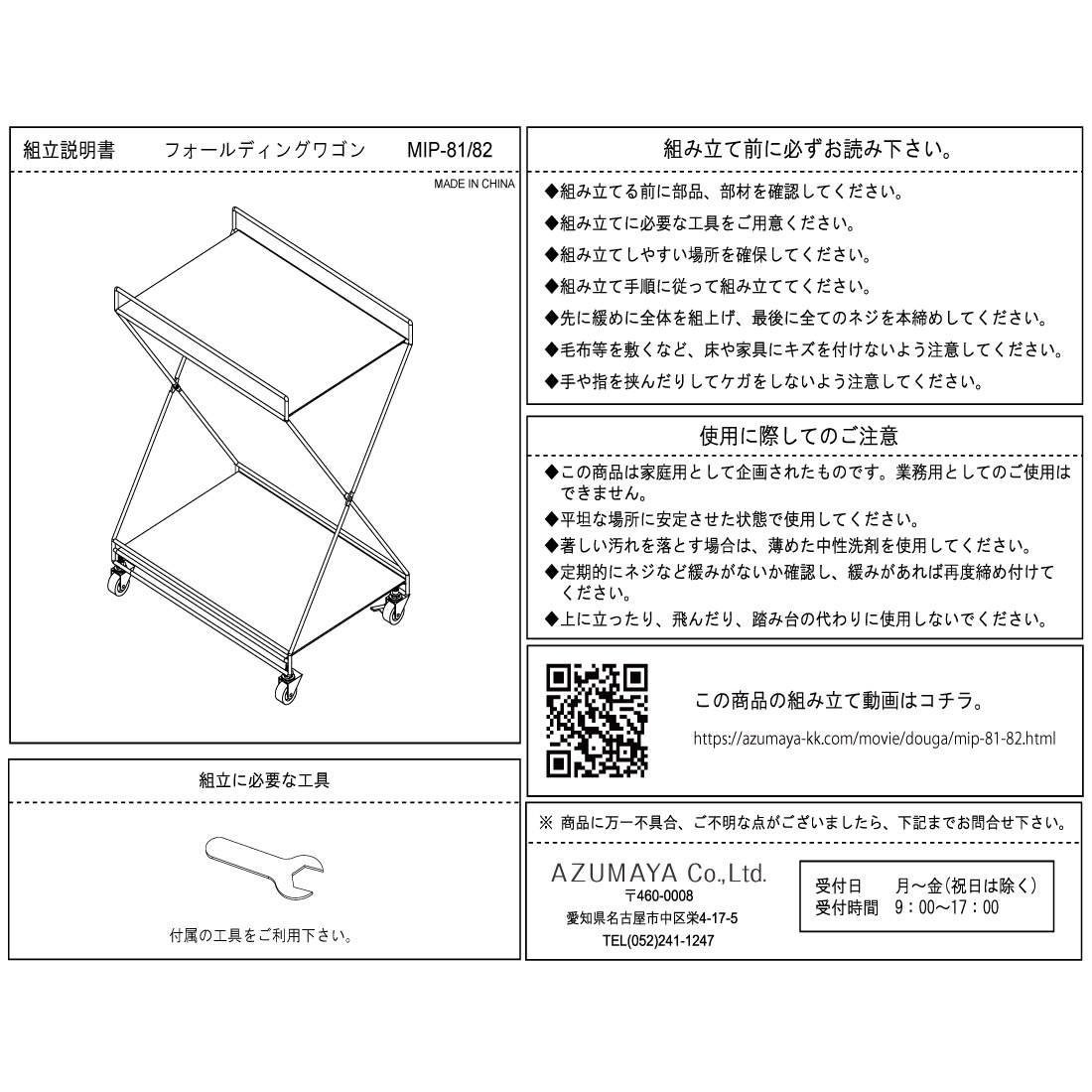 組立説明書　　フォールディングワゴン　　MIP-81/82

MADE IN CHINA

組立に必要な工具

付属の工具をご利用下さい。

組み立て前に必ずお読み下さい。

◆組み立てる前に部品、部材を確認してください。
◆組み立てに必要な工具をご用意ください。
◆組み立てしやすい場所を確保してください。
◆組み立て手順に従って組み立ててください。
◆先に緩めに全体を組上げ、最後に全てのネジを本締めしてください。
◆毛布等を敷くなど、床や家具にキズを付けないよう注意してください。
◆手や指を挟んだりしてケガをしないよう注意してください。

使用に際してのご注意

◆この商品は家庭用として企画されたものです。業務用としてのご使用はできません。
◆平坦な場所に安定させた状態で使用してください。
◆著しい汚れを落とす場合は、薄めた中性洗剤を使用してください。
◆定期的にネジなど緩みがないか確認し、緩みがあれば再度締め付けてください。
◆上に立ったり、飛んだり、踏み台の代わりに使用しないでください。

この商品の組み立て動画はコチラ。

https://azumaya-kk.com/movie/douga/mip-81-82.html

※ 商品に万一不具合、ご不明な点がございましたら、下記までお問合せ下さい。

AZUMAYA Co.,Ltd.
〒460-0008
愛知県名古屋市中区栄4-17-5
TEL(052)241-1247

受付日　月～金(祝日は除く)
受付時間　9：00～17：00